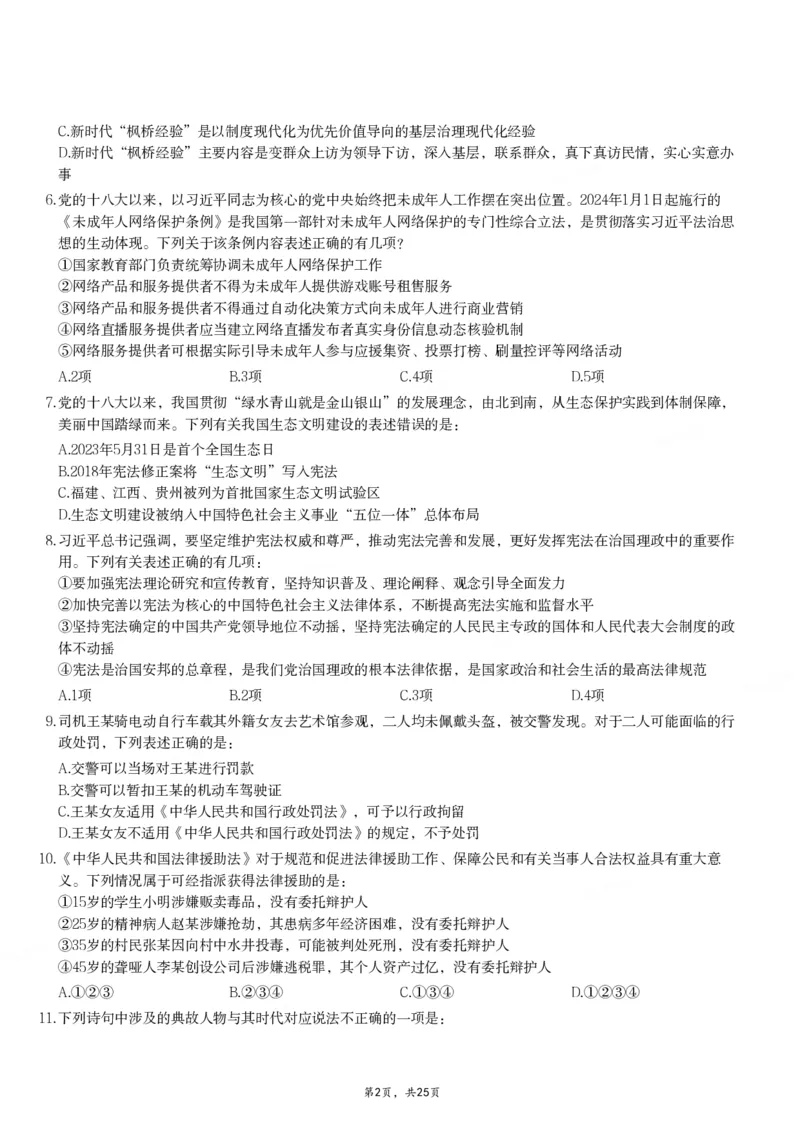 C.新时代“枫桥经验”是以制度现代化为优先价值导向的基层治理现代化经验

D.新时代“枫桥经验”主要内容是变群众上访为领导下访，深入基层，联系群众，真下真访民情，实心实意办事

6.党的十八大以来，以习近平同志为核心的党中央始终把未成年人工作摆在突出位置。2024年1月1日起施行的《未成年人网络保护条例》是我国第一部针对未成年人网络保护的专门性综合立法，是贯彻落实习近平法治思想的生动体现。下列关于该条例内容表述正确的有几项？

①国家教育部门负责统筹协调未成年人网络保护工作

②网络产品和服务提供者不得为未成年人提供游戏账号租售服务

③网络产品和服务提供者不得通过自动化决策方式向未成年人进行商业营销

④网络直播服务提供者应当建立网络直播发布者真实身份信息动态核验机制

⑤网络服务提供者可根据实际引导未成年人参与应援集资、投票打榜、刷量控评等网络活动

A.2项 B.3项 C.4项 D.5项

7.党的十八大以来，我国贯彻“绿水青山就是金山银山”的发展理念，由北到南，从生态保护实践到体制保障，美丽中国踏绿而来。下列有关我国生态文明建设的表述错误的是：

A.2023年5月31日是首个全国生态日

B.2018年宪法修正案将“生态文明”写入宪法

C.福建、江西、贵州被列为首批国家生态文明试验区

D.生态文明建设被纳入中国特色社会主义事业“五位一体”总体布局

8.习近平总书记强调，要坚定维护宪法权威和尊严，推动宪法完善和发展，更好发挥宪法在治国理政中的重要作用。下列有关表述正确的有几项：

①要加强宪法理论研究和宣传教育，坚持知识普及、理论阐释、观念引导全面发力

②加快完善以宪法为核心的中国特色社会主义法律体系，不断提高宪法实施和监督水平

③坚持宪法确定的中国共产党领导地位不动摇，坚持宪法确定的人民民主专政的国体和人民代表大会制度的政体不动摇

④宪法是治国安邦的总章程，是我们党治国理政的根本法律依据，是国家政治和社会生活的最高法律规范

A.1项 B.2项 C.3项 D.4项

9.司机王某骑电动自行车载其外籍女友去艺术馆参观，二人均未佩戴头盔，被交警发现。对于二人可能面临的行政处罚，下列表述正确的是：

A.交警可以当场对王某进行罚款

B.交警可以暂扣王某的机动车驾驶证

C.王某女友适用《中华人民共和国行政处罚法》，可予以行政拘留

D.王某女友不适用《中华人民共和国行政处罚法》的规定，不予处罚

10.《中华人民共和国法律援助法》对于规范和促进法律援助工作、保障公民和有关当事人合法权益具有重大意义。下列情况属于可经指派获得法律援助的是：

①15岁的学生小明涉嫌贩卖毒品，没有委托辩护人

②25岁的精神病人赵某涉嫌抢劫，其患病多年经济困难，没有委托辩护人

③35岁的村民张某因向村中水井投毒，可能被判处死刑，没有委托辩护人

④45岁的聋哑人李某创设公司后涉嫌逃税罪，其个人资产过亿，没有委托辩护人

A.①②③ B.②③④ C.①③④ D.①②③④

11.下列诗句中涉及的典故人物与其时代对应说法不正确的一项是：

第2页，共25页